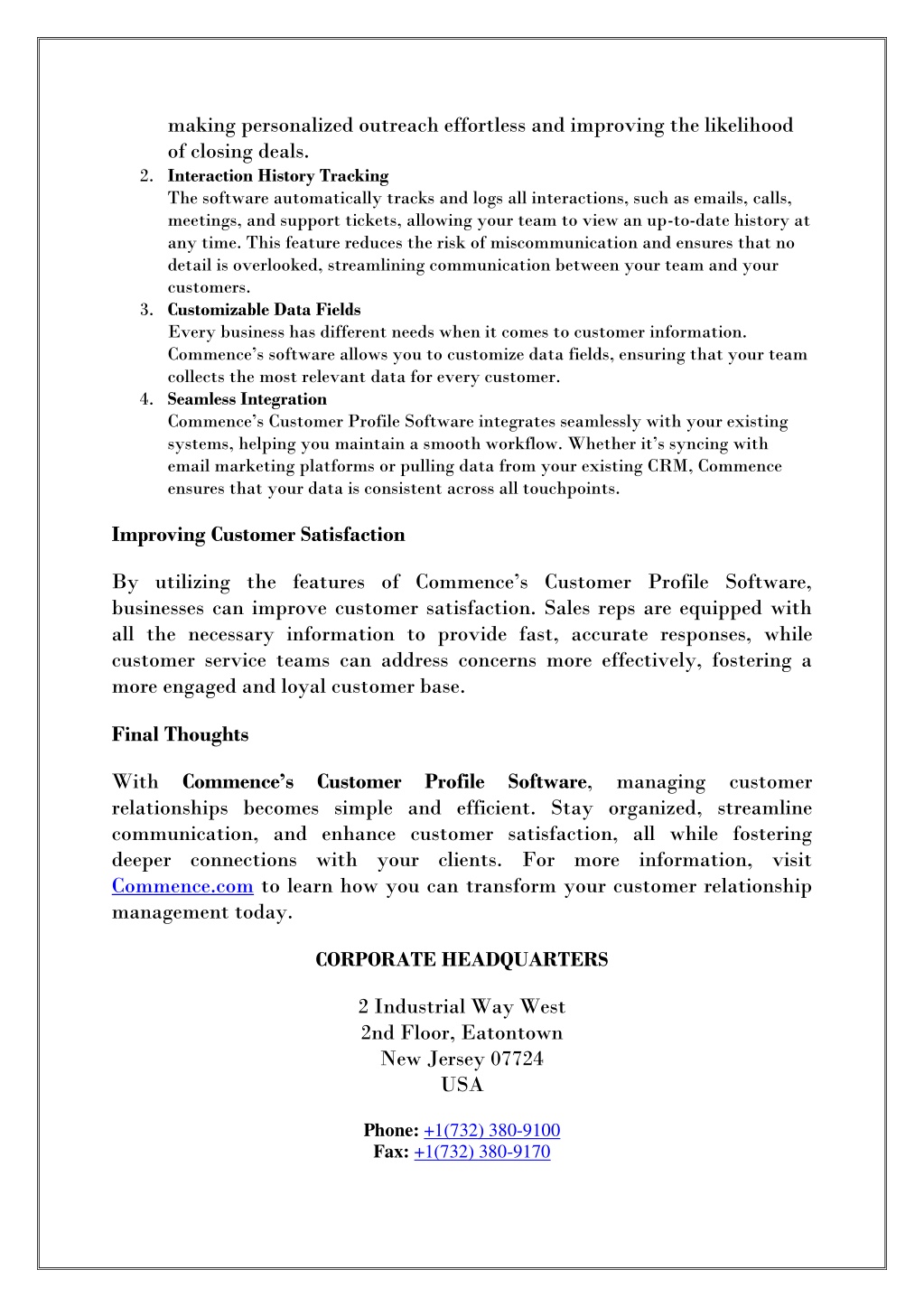 making personalized outreach effortless and improving the likelihood of closing deals.

2. Interaction History Tracking
The software automatically tracks and logs all interactions, such as emails, calls, meetings, and support tickets, allowing your team to view an up-to-date history at any time. This feature reduces the risk of miscommunication and ensures that no detail is overlooked, streamlining communication between your team and your customers.

3. Customizable Data Fields
Every business has different needs when it comes to customer information. Commence's software allows you to customize data fields, ensuring that your team collects the most relevant data for every customer.

4. Seamless Integration
Commence's Customer Profile Software integrates seamlessly with your existing systems, helping you maintain a smooth workflow. Whether it's syncing with email marketing platforms or pulling data from your existing CRM, Commence ensures that your data is consistent across all touchpoints.

Improving Customer Satisfaction

By utilizing the features of Commence's Customer Profile Software, businesses can improve customer satisfaction. Sales reps are equipped with all the necessary information to provide fast, accurate responses, while customer service teams can address concerns more effectively, fostering a more engaged and loyal customer base.

Final Thoughts

With Commence's Customer Profile Software, managing customer relationships becomes simple and efficient. Stay organized, streamline communication, and enhance customer satisfaction, all while fostering deeper connections with your clients. For more information, visit Commence.com to learn how you can transform your customer relationship management today.

CORPORATE HEADQUARTERS

2 Industrial Way West
2nd Floor, Eatontown
New Jersey 07724
USA

Phone: +1(732) 380-9100
Fax: +1(732) 380-9170